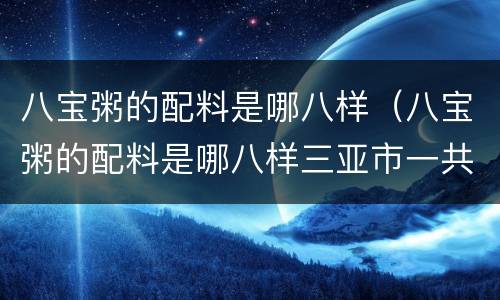 八宝粥的配料是哪八样（八宝粥的配料是哪八样三亚市一共